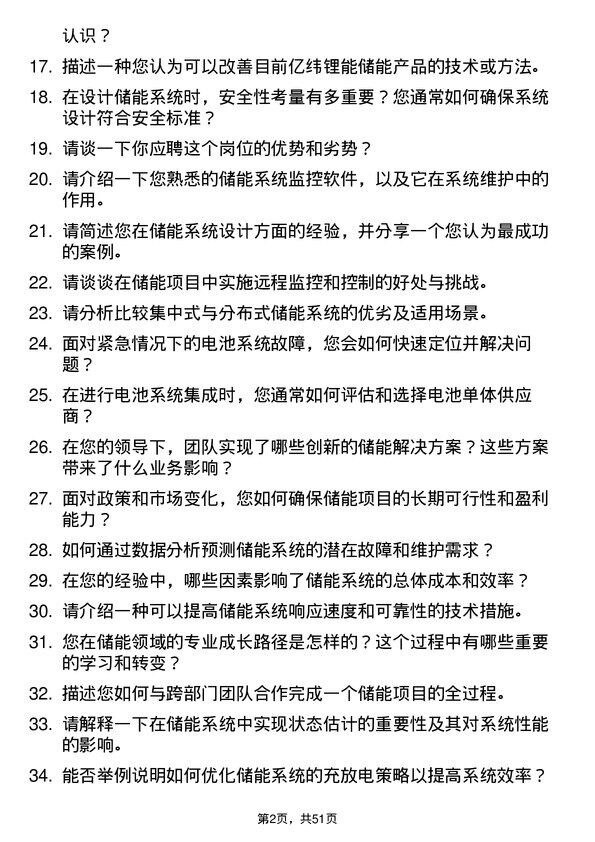 认识？

17. 描述一种您认为可以改善目前亿纬锂能储能产品的技术或方法。

18. 在设计储能系统时，安全性考量有多重要？您通常如何确保系统设计符合安全标准？

19. 请谈一下你应聘这个岗位的优势和劣势？

20. 请介绍一下您熟悉的储能系统监控软件，以及它在系统维护中的作用。

21. 请简述您在储能系统设计方面的经验，并分享一个您认为最成功的案例。

22. 请谈谈在储能项目中实施远程监控和控制的好处与挑战。

23. 请分析比较集中式与分布式储能系统的优劣及适用场景。

24. 面对紧急情况下的电池系统故障，您会如何快速定位并解决问题？

25. 在进行电池系统集成时，您通常如何评估和选择电池单体供应商？

26. 在您的领导下，团队实现了哪些创新的储能解决方案？这些方案带来了什么业务影响？

27. 面对政策和市场变化，您如何确保储能项目的长期可行性和盈利能力？

28. 如何通过数据分析预测储能系统的潜在故障和维护需求？

29. 在您的经验中，哪些因素影响了储能系统的总体成本和效率？

30. 请介绍一种可以提高储能系统响应速度和可靠性的技术措施。

31. 您在储能领域的专业成长路径是怎样的？这个过程中有哪些重要的学习和转变？

32. 描述您如何与跨部门团队合作完成一个储能项目的全过程。

33. 请解释一下在储能系统中实现状态估计的重要性及其对系统性能的影响。

34. 能否举例说明如何优化储能系统的充放电策略以提高系统效率？

第2页，共51页